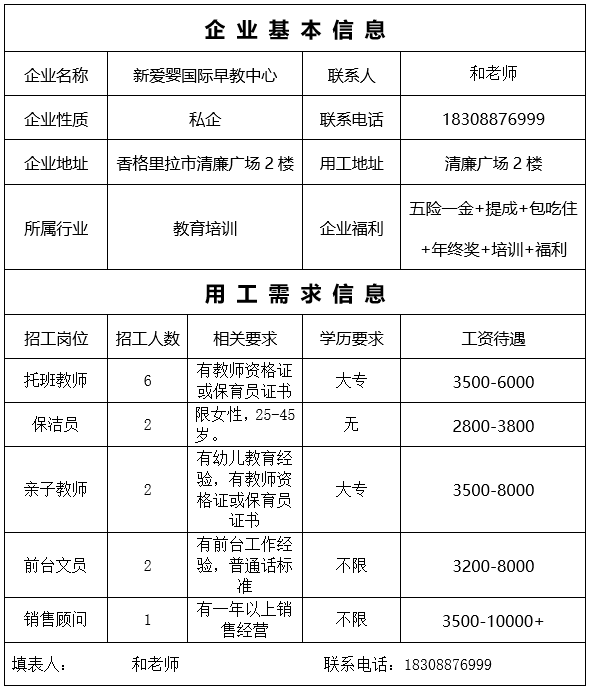 企业基本信息

| 企业名称 | 新爱婴国际早教中心 | 联系人 | 和老师 |
|---|---|---|---|
| 企业性质 | 私企 | 联系电话 | 18308876999 |
| 企业地址 | 香格里拉市清廉广场 2 楼 | 用工地址 | 清廉广场 2 楼 |
| 所属行业 | 教育培训 | 企业福利 | 五险一金+提成+包吃住+年终奖+培训+福利 |

用工需求信息

| 招工岗位 | 招工人数 | 相关要求 | 学历要求 | 工资待遇 |
|---|---|---|---|---|
| 托班教师 | 6 | 有教师资格证或保育员证书 | 大专 | 3500-6000 |
| 保洁员 | 2 | 限女性，25-45岁。 | 无 | 2800-3800 |
| 亲子教师 | 2 | 有幼儿教育经验，有教师资格证或保育员证书 | 大专 | 3500-8000 |
| 前台文员 | 2 | 有前台工作经验，普通话标准 | 不限 | 3200-8000 |
| 销售顾问 | 1 | 有一年以上销售经营 | 不限 | 3500-10000+ |

填表人： 和老师 联系电话：18308876999